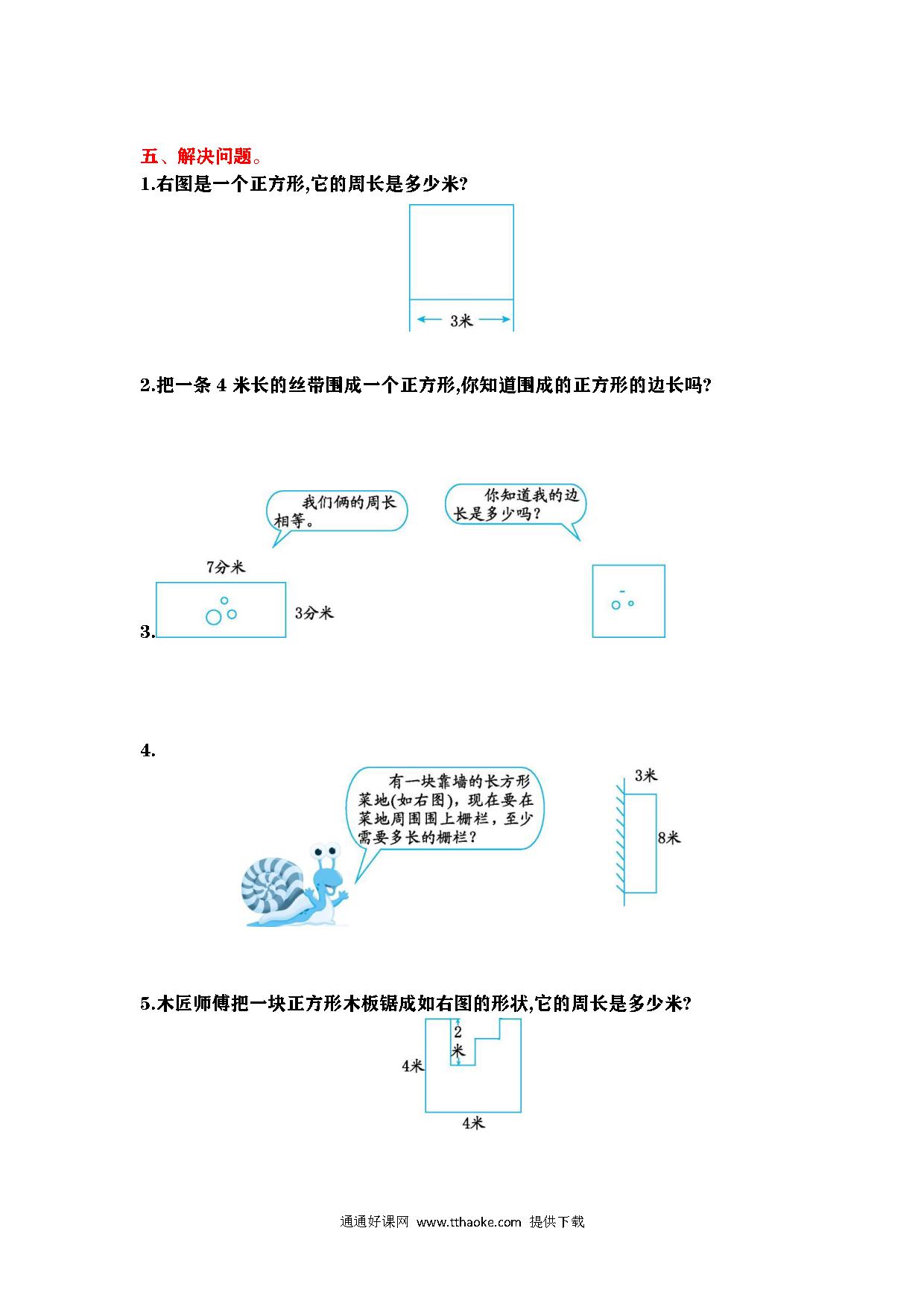 五、解决问题。

1.右图是一个正方形,它的周长是多少米?

3米

2.把一条 4 米长的丝带围成一个正方形,你知道围成的正方形的边长吗?

我们俩的周长相等。

你知道我的边长是多少吗?

7分米

3分米

3.

4.

有一块靠墙的长方形菜地(如右图),现在要在菜地周围围上栅栏,至少需要多长的栅栏?

3米

8米

5.木匠师傅把一块正方形木板锯成如右图的形状,它的周长是多少米?

2米

4米

4米

通通好课网 www.tthaoke.com 提供下载